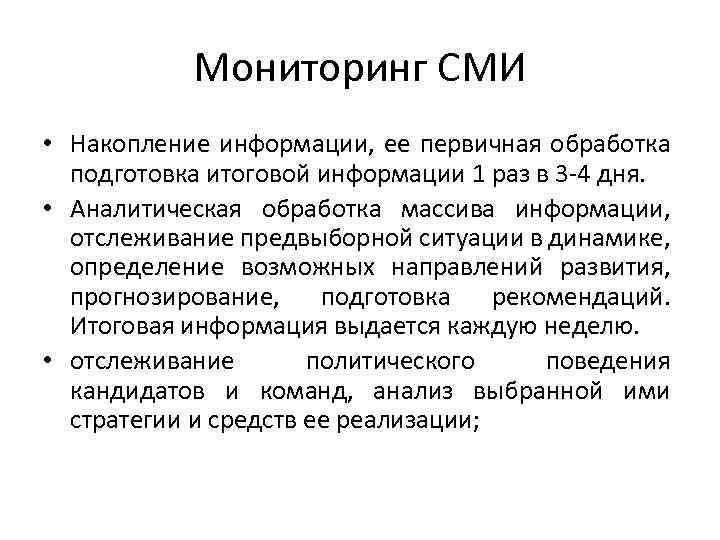 Мониторинг СМИ

• Накопление информации, ее первичная обработка подготовка итоговой информации 1 раз в 3-4 дня.
• Аналитическая обработка массива информации, отслеживание предвыборной ситуации в динамике, определение возможных направлений развития, прогнозирование, подготовка рекомендаций. Итоговая информация выдается каждую неделю.
• отслеживание политического поведения кандидатов и команд, анализ выбранной ими стратегии и средств ее реализации;